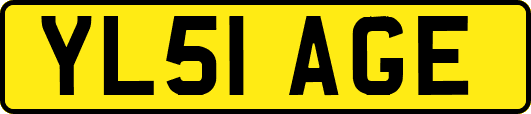 YL51 AGE